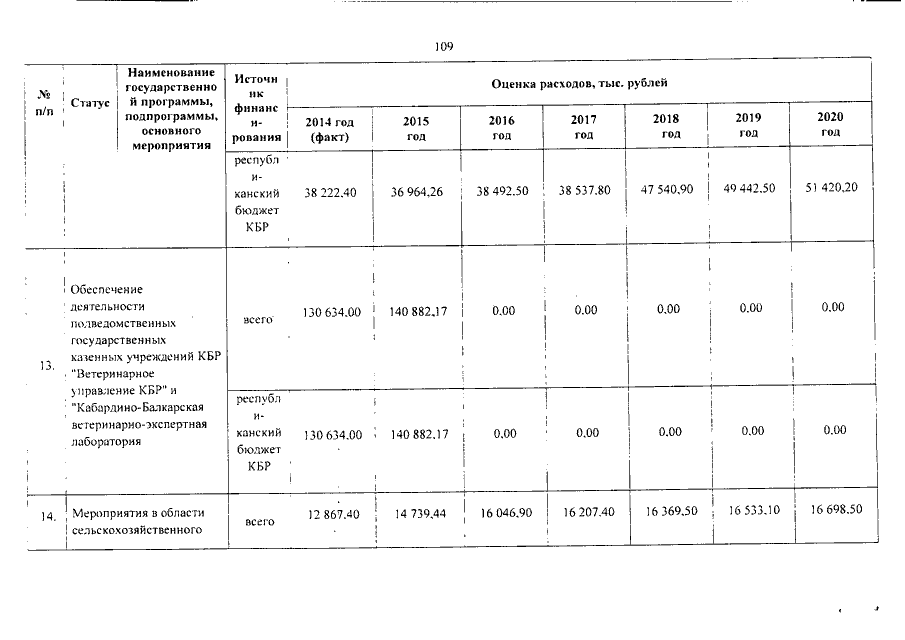 109

| № п/п | Статус | Наименование государственной программы, подпрограммы, основного мероприятия | Источник финансирования | Оценка расходов, тыс. рублей | | | | | | |
|---|---|---|---|---|---|---|---|---|---|---|
| | | | | 2014 год (факт) | 2015 год | 2016 год | 2017 год | 2018 год | 2019 год | 2020 год |
| | | | республиканский бюджет КБР | 38 222,40 | 36 964,26 | 38 492,50 | 38 537,80 | 47 540,90 | 49 442,50 | 51 420,20 |
| 13. | Обеспечение деятельности подведомственных государственных казенных учреждений КБР "Ветеринарное управление КБР" и "Кабардино-Балкарская ветеринарно-экспертная лаборатория | | всего | 130 634,00 | 140 882,17 | 0,00 | 0,00 | 0,00 | 0,00 | 0,00 |
| | | | республиканский бюджет КБР | 130 634,00 | 140 882,17 | 0,00 | 0,00 | 0,00 | 0,00 | 0,00 |
| 14. | Мероприятия в области сельскохозяйственного | | всего | 12 867,40 | 14 739,44 | 16 046,90 | 16 207,40 | 16 369,50 | 16 533,10 | 16 698,50 |